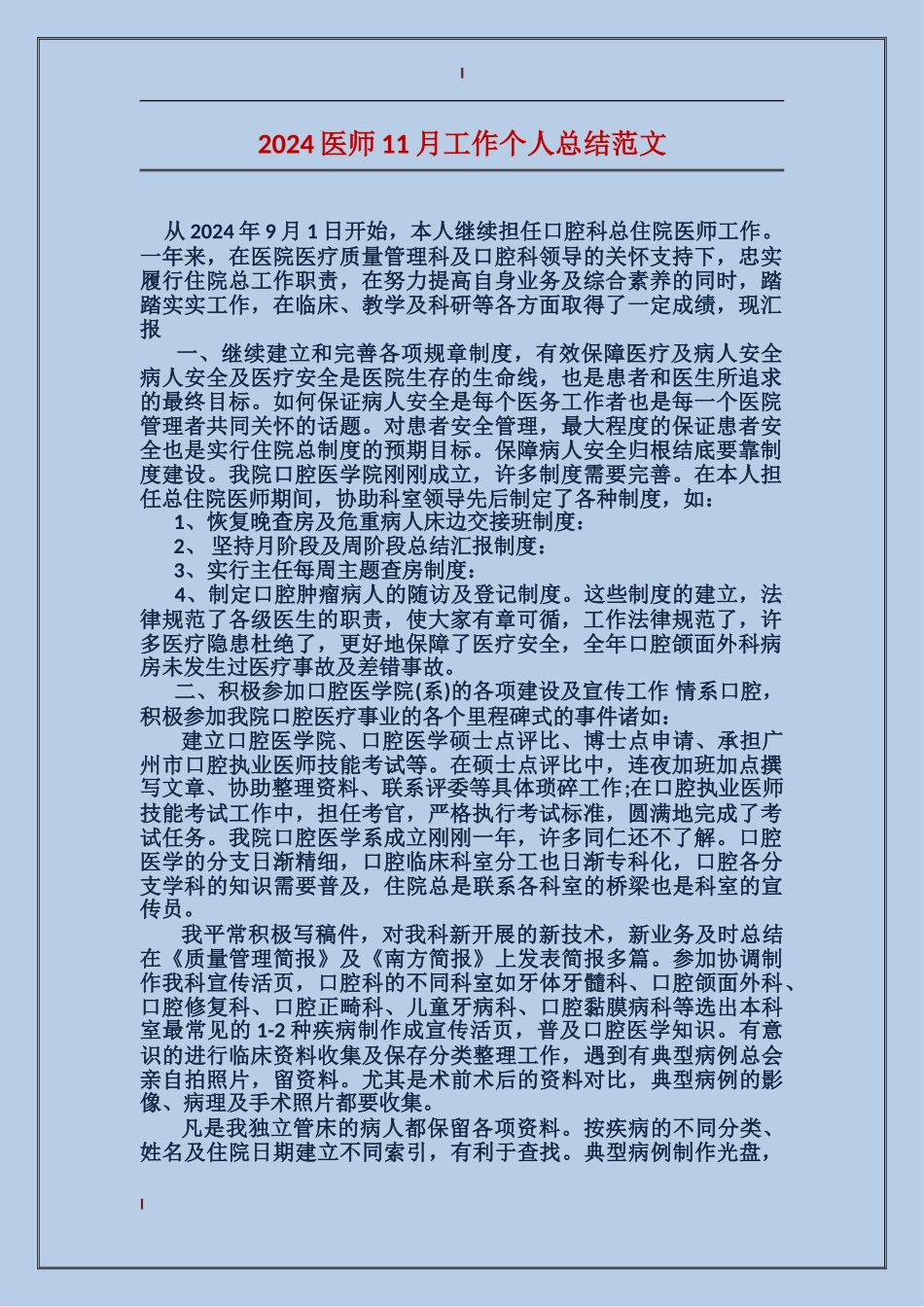 2024 医师 11 月工作个人总结范文

从 2024 年 9 月 1 日开始，本人继续担任口腔科总住院医师工作。一年来，在医院医疗质量管理科及口腔科领导的关怀支持下，忠实履行住院总工作职责，在努力提高自身业务及综合素养的同时，踏踏实实工作，在临床、教学及科研等各方面取得了一定成绩，现汇报

一、继续建立和完善各项规章制度，有效保障医疗及病人安全 病人安全及医疗安全是医院生存的生命线，也是患者和医生所追求的最终目标。如何保证病人安全是每个医务工作者也是每一个医院管理者共同关怀的话题。对患者安全管理，最大程度的保证患者安全也是实行住院总制度的预期目标。保障病人安全归根结底要靠制度建设。我院口腔医学院刚刚成立，许多制度需要完善。在本人担任总住院医师期间，协助科室领导先后制定了各种制度，如：

1、恢复晚查房及危重病人床边交接班制度：

2、 坚持月阶段及周阶段总结汇报制度：

3、实行主任每周主题查房制度：

4、制定口腔肿瘤病人的随访及登记制度。这些制度的建立，法律规范了各级医生的职责，使大家有章可循，工作法律规范了，许多医疗隐患杜绝了，更好地保障了医疗安全，全年口腔颌面外科病房未发生过医疗事故及差错事故。

二、积极参加口腔医学院(系)的各项建设及宣传工作 情系口腔，积极参加我院口腔医疗事业的各个里程碑式的事件诸如：

建立口腔医学院、口腔医学硕士点评比、博士点申请、承担广州市口腔执业医师技能考试等。在硕士点评比中，连夜加班加点撰写文章、协助整理资料、联系评委等具体琐碎工作;在口腔执业医师技能考试工作中，担任考官，严格执行考试标准，圆满地完成了考试任务。我院口腔医学系成立刚刚一年，许多同仁还不了解。口腔医学的分支日渐精细，口腔临床科室分工也日渐专科化，口腔各分支学科的知识需要普及，住院总是联系各科室的桥梁也是科室的宣传员。

我平常积极写稿件，对我科新开展的新技术，新业务及时总结在《质量管理简报》及《南方简报》上发表简报多篇。参加协调制作我科宣传活页，口腔科的不同科室如牙体牙髓科、口腔颌面外科、口腔修复科、口腔正畸科、儿童牙病科、口腔黏膜病科等选出本科室最常见的 1-2 种疾病制作成宣传活页，普及口腔医学知识。有意识的进行临床资料收集及保存分类整理工作，遇到有典型病例总会亲自拍照片，留资料。尤其是术前术后的资料对比，典型病例的影像、病理及手术照片都要收集。

凡是我独立管床的病人都保留各项资料。按疾病的不同分类、姓名及住院日期建立不同索引，有利于查找。典型病例制作光盘，